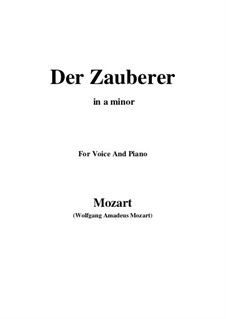 Der Zauberer

in a minor

For Voice And Piano

Mozart

(Wolfgang Amadeus Mozart)